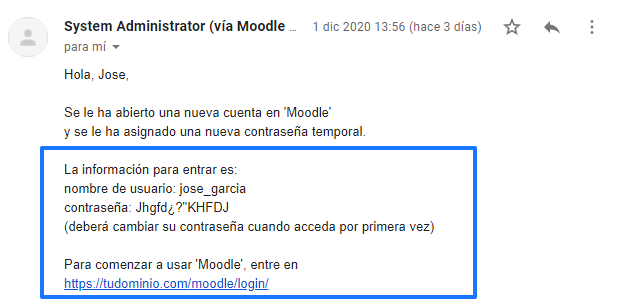 System Administrator (vía Moodle ... 1 dic 2020 13:56 (hace 3 días)
para mí

Hola, Jose,

Se le ha abierto una nueva cuenta en 'Moodle'
y se le ha asignado una nueva contraseña temporal.

La información para entrar es:
nombre de usuario: jose_garcia
contraseña: Jhgfd¿?"KHFDJ
(deberá cambiar su contraseña cuando acceda por primera vez)

Para comenzar a usar 'Moodle', entre en
https://tudominio.com/moodle/login/